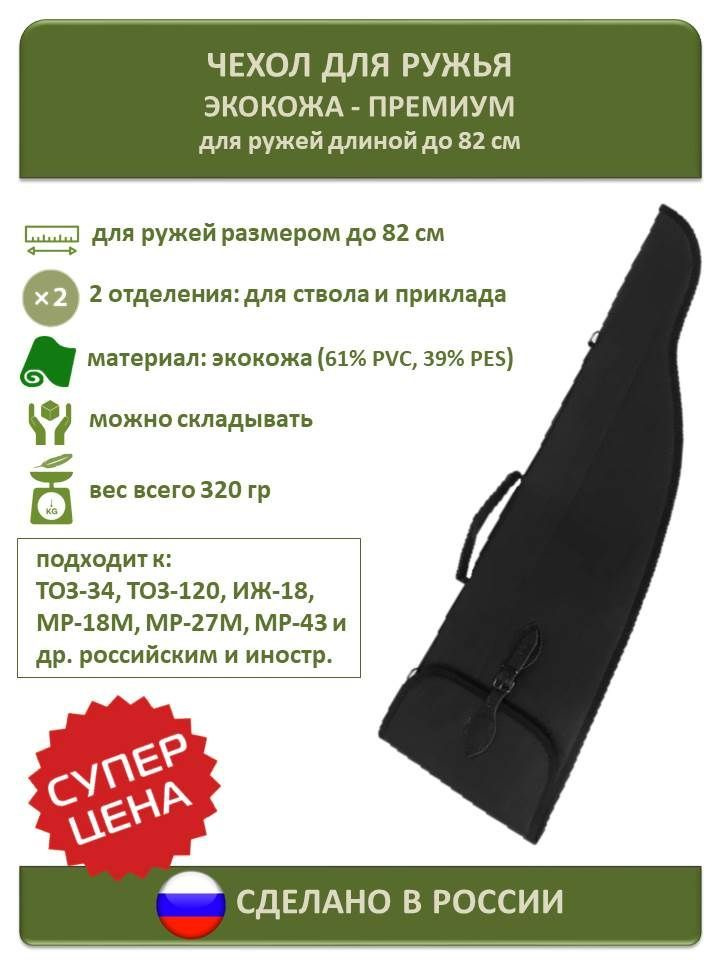 ЧЕХОЛ ДЛЯ РУЖЬЯ
ЭКОКОЖА - ПРЕМИУМ
для ружей длиной до 82 см

для ружей размером до 82 см

×2 2 отделения: для ствола и приклада

материал: экокожа (61% PVC, 39% PES)

можно складывать

KG вес всего 320 гр

подходит к:
ТОЗ-34, ТОЗ-120, ИЖ-18, МР-18М, МР-27М, МР-43 и др. российским и иностр.

СУПЕР ЦЕНА

СДЕЛАНО В РОССИИ